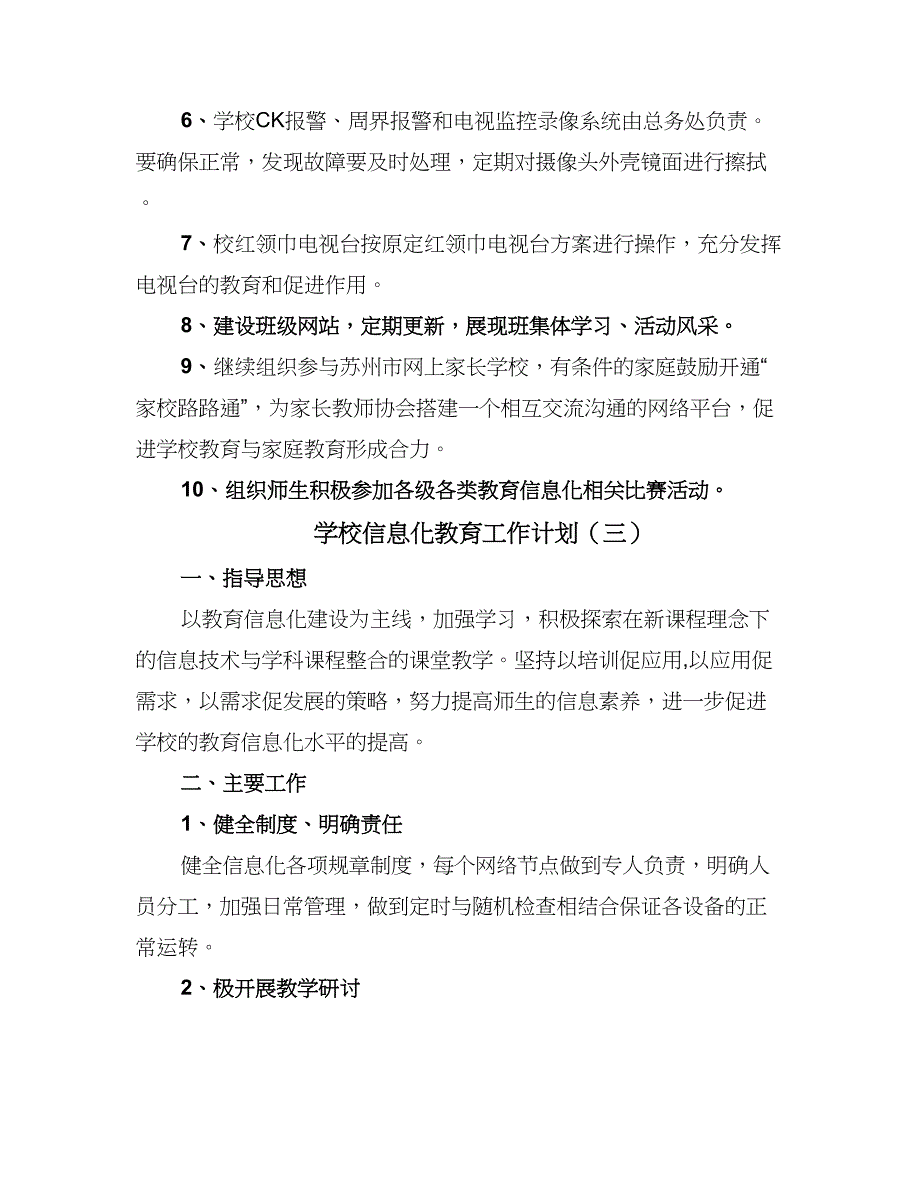 6、学校CK报警、周界报警和电视监控录像系统由总务处负责。要确保正常，发现故障要及时处理，定期对摄像头外壳镜面进行擦拭。

7、校红领巾电视台按原定红领巾电视台方案进行操作，充分发挥电视台的教育和促进作用。

8、建设班级网站，定期更新，展现班集体学习、活动风采。

9、继续组织参与苏州市网上家长学校，有条件的家庭鼓励开通“家校路路通”，为家长教师协会搭建一个相互交流沟通的网络平台，促进学校教育与家庭教育形成合力。

10、组织师生积极参加各级各类教育信息化相关比赛活动。

学校信息化教育工作计划（三）

一、指导思想

以教育信息化建设为主线，加强学习，积极探索在新课程理念下的信息技术与学科课程整合的课堂教学。坚持以培训促应用,以应用促需求，以需求促发展的策略，努力提高师生的信息素养，进一步促进学校的教育信息化水平的提高。

二、主要工作

1、健全制度、明确责任

健全信息化各项规章制度，每个网络节点做到专人负责，明确人员分工，加强日常管理，做到定时与随机检查相结合保证各设备的正常运转。

2、极开展教学研讨